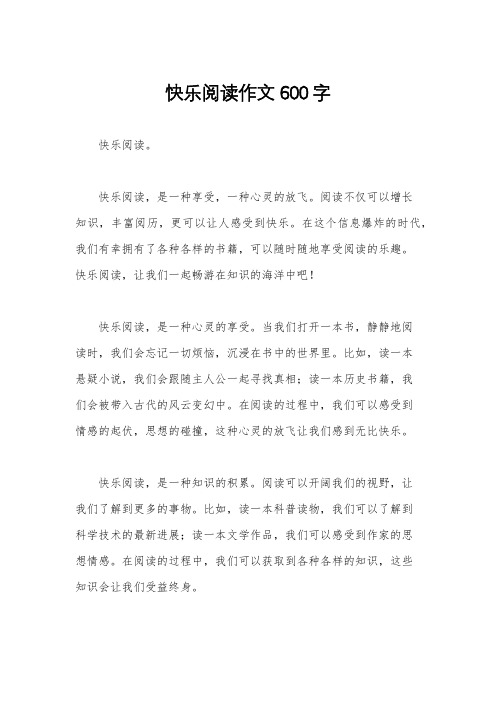 快乐阅读作文 600 字

快乐阅读。

快乐阅读，是一种享受，一种心灵的放飞。阅读不仅可以增长知识，丰富阅历，更可以让人感受到快乐。在这个信息爆炸的时代，我们有幸拥有了各种各样的书籍，可以随时随地享受阅读的乐趣。快乐阅读，让我们一起畅游在知识的海洋中吧！

快乐阅读，是一种心灵的享受。当我们打开一本书，静静地阅读时，我们会忘记一切烦恼，沉浸在书中的世界里。比如，读一本悬疑小说，我们会跟随主人公一起寻找真相；读一本历史书籍，我们会被带入古代的风云变幻中。在阅读的过程中，我们可以感受到情感的起伏，思想的碰撞，这种心灵的放飞让我们感到无比快乐。

快乐阅读，是一种知识的积累。阅读可以开阔我们的视野，让我们了解到更多的事物。比如，读一本科普读物，我们可以了解到科学技术的最新进展；读一本文学作品，我们可以感受到作家的思想情感。在阅读的过程中，我们可以获取到各种各样的知识，这些知识会让我们受益终身。